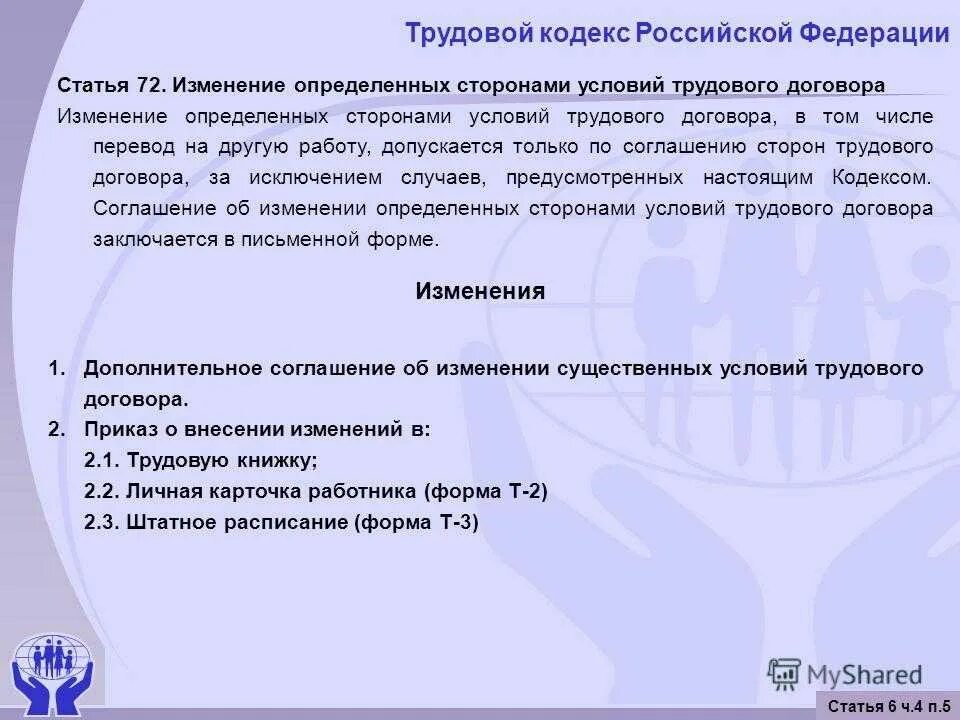 Трудовой кодекс Российской Федерации

Статья 72. Изменение определенных сторонами условий трудового договора

Изменение определенных сторонами условий трудового договора, в том числе перевод на другую работу, допускается только по соглашению сторон трудового договора, за исключением случаев, предусмотренных настоящим Кодексом. Соглашение об изменении определенных сторонами условий трудового договора заключается в письменной форме.

Изменения

1. Дополнительное соглашение об изменении существенных условий трудового договора.
2. Приказ о внесении изменений в:
2.1. Трудовую книжку;
2.2. Личная карточка работника (форма Т-2)
2.3. Штатное расписание (форма Т-3)

MyShared

Статья 6 ч.4 п.5